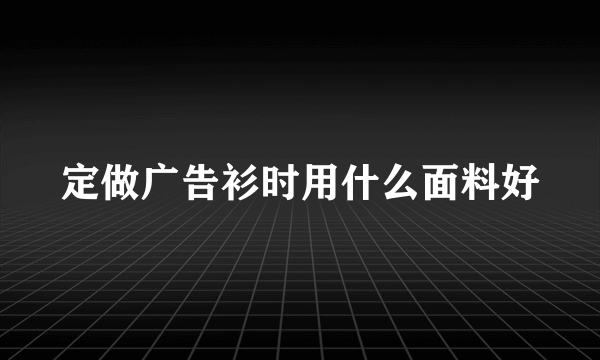 定做广告衫时用什么面料好